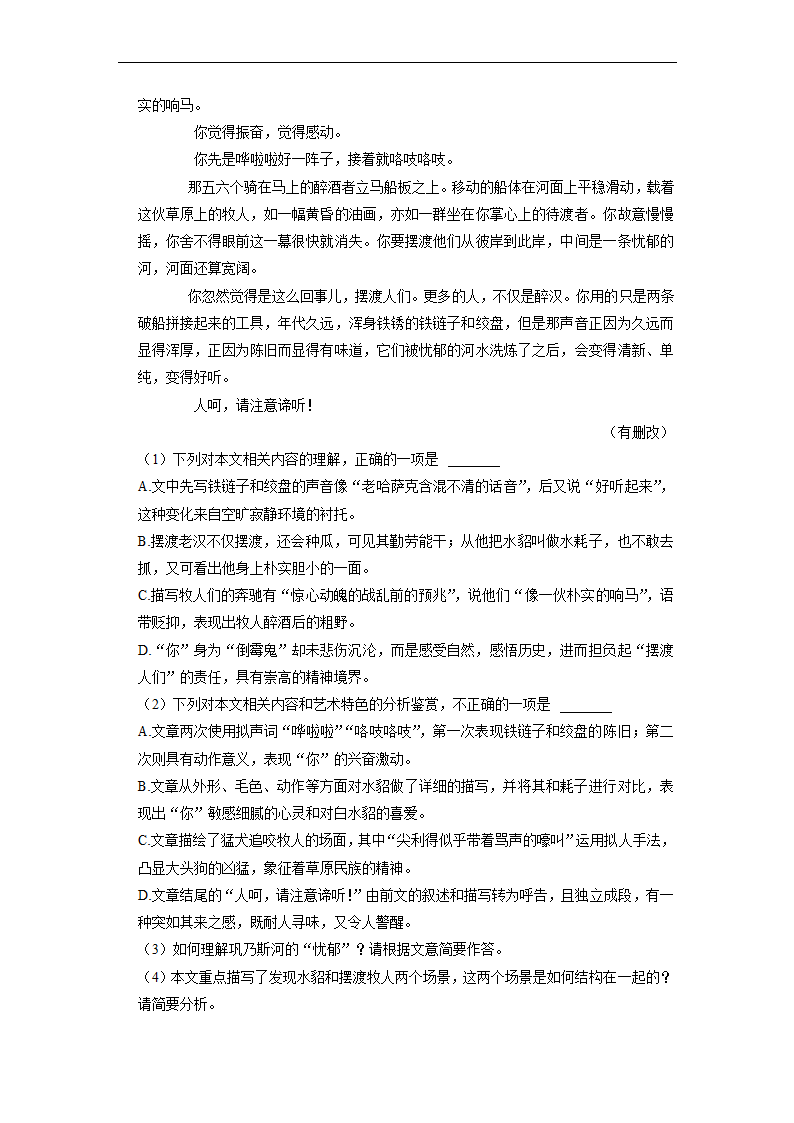 实的响马。

你觉得振奋，觉得感动。

你先是哗啦啦好一阵子，接着就咯吱咯吱。

那五六个骑在马上的醉酒者立马船板之上。移动的船体在河面上平稳滑动，载着这伙草原上的牧人，如一幅黄昏的油画，亦如一群坐在你掌心上的待渡者。你故意慢慢摇，你舍不得眼前这一幕很快就消失。你要摆渡他们从彼岸到此岸，中间是一条忧郁的河，河面还算宽阔。

你忽然觉得是这么回事儿，摆渡人们。更多的人，不仅是醉汉。你用的只是两条破船拼接起来的工具，年代久远，浑身铁锈的铁链子和绞盘，但是那声音正因为久远而显得浑厚，正因为陈旧而显得有味道，它们被忧郁的河水洗炼了之后，会变得清新、单纯，变得好听。

人呵，请注意谛听！

（有删改）

（1）下列对本文相关内容的理解，正确的一项是 ______

A.文中先写铁链子和绞盘的声音像“老哈萨克含混不清的话音”，后又说“好听起来”，这种变化来自空旷寂静环境的衬托。

B.摆渡老汉不仅摆渡，还会种瓜，可见其勤劳能干；从他把水貂叫做水耗子，也不敢去抓，又可看出他身上朴实胆小的一面。

C.描写牧人们的奔驰有“惊心动魄的战乱前的预兆”，说他们“像一伙朴实的响马”，语带贬抑，表现出牧人醉酒后的粗野。

D.“你”身为“倒霉鬼”却未悲伤沉沦，而是感受自然，感悟历史，进而担负起“摆渡人们”的责任，具有崇高的精神境界。

（2）下列对本文相关内容和艺术特色的分析鉴赏，不正确的一项是 ______

A.文章两次使用拟声词“哗啦啦”“咯吱咯吱”，第一次表现铁链子和绞盘的陈旧；第二次则具有动作意义，表现“你”的兴奋激动。

B.文章从外形、毛色、动作等方面对水貂做了详细的描写，并将其和耗子进行对比，表现出“你”敏感细腻的心灵和对白水貂的喜爱。

C.文章描绘了猛犬追咬牧人的场面，其中“尖利得似乎带着骂声的嚎叫”运用拟人手法，凸显大头狗的凶猛，象征着草原民族的精神。

D.文章结尾的“人呵，请注意谛听！”由前文的叙述和描写转为呼告，且独立成段，有一种突如其来之感，既耐人寻味，又令人警醒。

（3）如何理解巩乃斯河的“忧郁”？请根据文意简要作答。

（4）本文重点描写了发现水貂和摆渡牧人两个场景，这两个场景是如何结构在一起的？请简要分析。